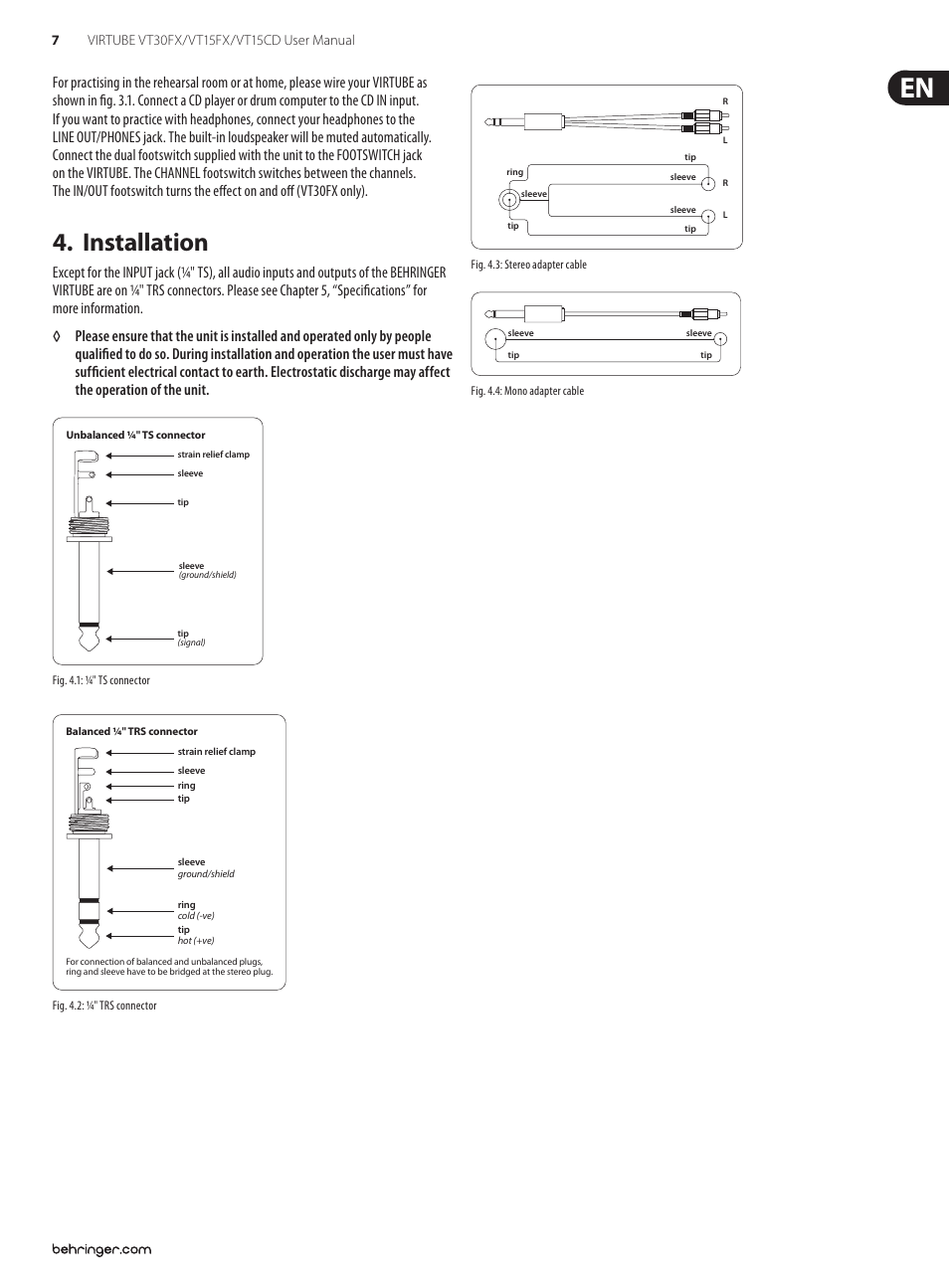 7 VIRTUBE VT30FX/VT15FX/VT15CD User Manual

EN

For practising in the rehearsal room or at home, please wire your VIRTUBE as shown in fig. 3.1. Connect a CD player or drum computer to the CD IN input. If you want to practice with headphones, connect your headphones to the LINE OUT/PHONES jack. The built-in loudspeaker will be muted automatically. Connect the dual footswitch supplied with the unit to the FOOTSWITCH jack on the VIRTUBE. The CHANNEL footswitch switches between the channels. The IN/OUT footswitch turns the effect on and off (VT30FX only).

4. Installation

Except for the INPUT jack (¼" TS), all audio inputs and outputs of the BEHRINGER VIRTUBE are on ¼" TRS connectors. Please see Chapter 5, "Specifications" for more information.

◊ Please ensure that the unit is installed and operated only by people qualified to do so. During installation and operation the user must have sufficient electrical contact to earth. Electrostatic discharge may affect the operation of the unit.

Unbalanced ¼" TS connector
strain relief clamp
sleeve
tip
sleeve (ground/shield)
tip (signal)

Fig. 4.1: ¼" TS connector

Balanced ¼" TRS connector
strain relief clamp
sleeve
ring
tip
sleeve ground/shield
ring cold (-ve)
tip hot (+ve)
For connection of balanced and unbalanced plugs, ring and sleeve have to be bridged at the stereo plug.

Fig. 4.2: ¼" TRS connector

R
L
tip
ring
sleeve
R
sleeve
sleeve
L
tip
tip

Fig. 4.3: Stereo adapter cable

sleeve
sleeve
tip
tip

Fig. 4.4: Mono adapter cable

behringer.com